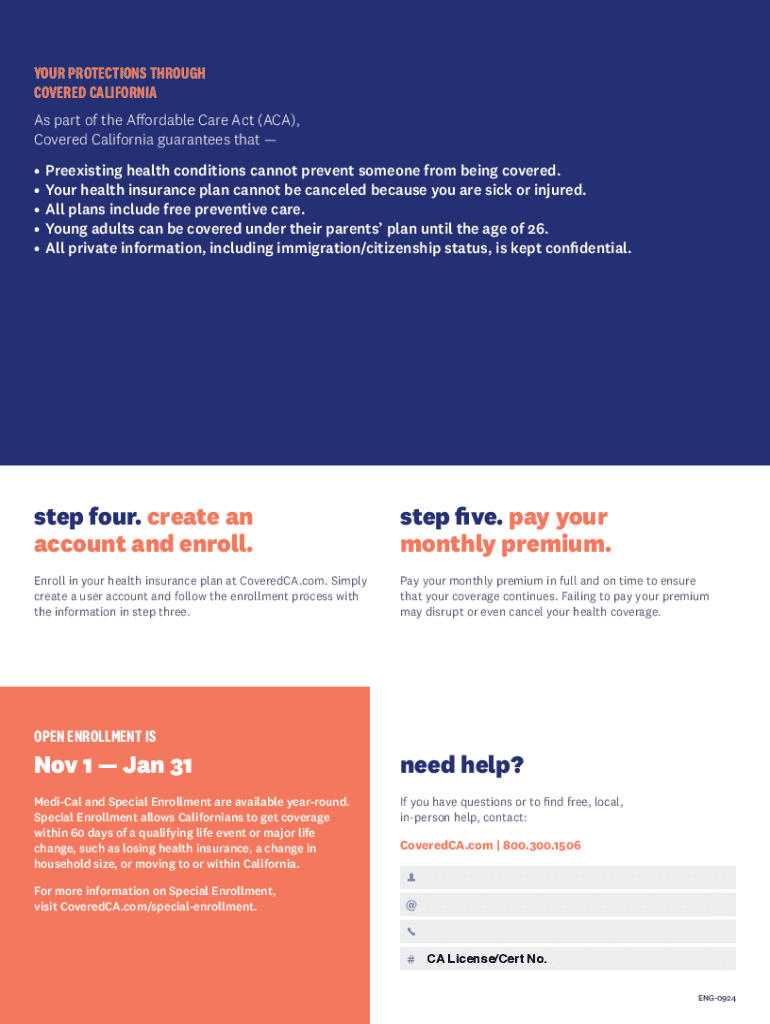 YOUR PROTECTIONS THROUGH
COVERED CALIFORNIA

As part of the Affordable Care Act (ACA), Covered California guarantees that —

• Preexisting health conditions cannot prevent someone from being covered.
• Your health insurance plan cannot be canceled because you are sick or injured.
• All plans include free preventive care.
• Young adults can be covered under their parents' plan until the age of 26.
• All private information, including immigration/citizenship status, is kept confidential.

step four. create an account and enroll.

Enroll in your health insurance plan at CoveredCA.com. Simply create a user account and follow the enrollment process with the information in step three.

step five. pay your monthly premium.

Pay your monthly premium in full and on time to ensure that your coverage continues. Failing to pay your premium may disrupt or even cancel your health coverage.

OPEN ENROLLMENT IS

Nov 1 — Jan 31

Medi-Cal and Special Enrollment are available year-round. Special Enrollment allows Californians to get coverage within 60 days of a qualifying life event or major life change, such as losing health insurance, a change in household size, or moving to or within California.

For more information on Special Enrollment, visit CoveredCA.com/special-enrollment.

need help?

If you have questions or to find free, local, in-person help, contact:

CoveredCA.com | 800.300.1506

@

# CA License/Cert No.

ENG-0924